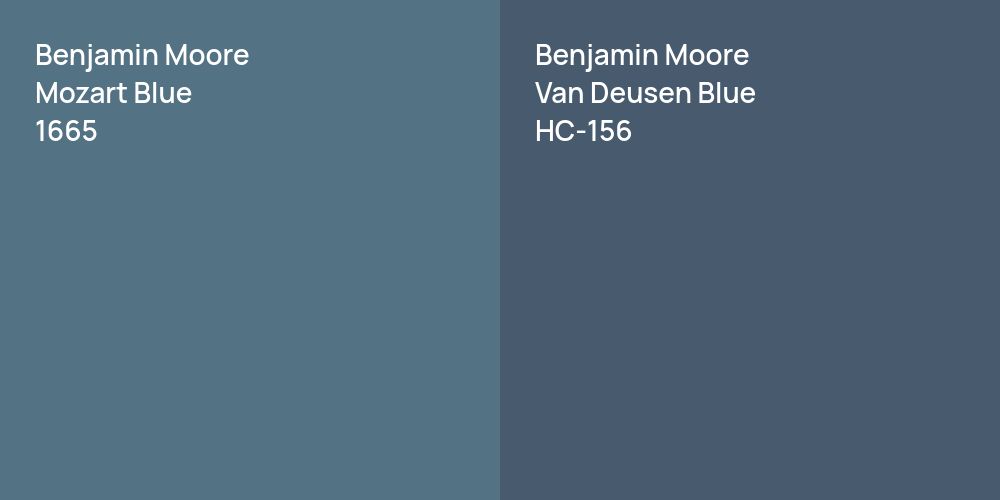 Benjamin Moore
Mozart Blue
1665

Benjamin Moore
Van Deusen Blue
HC-156